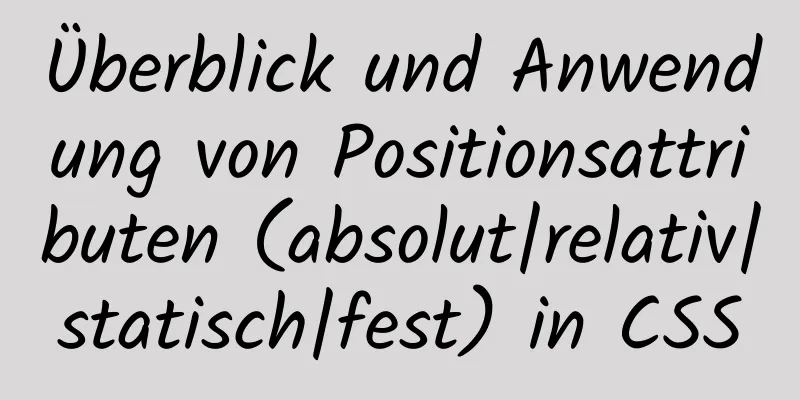 Überblick und Anwendung von Positionsattributen (absolut|relativ|statisch|fest) in CSS